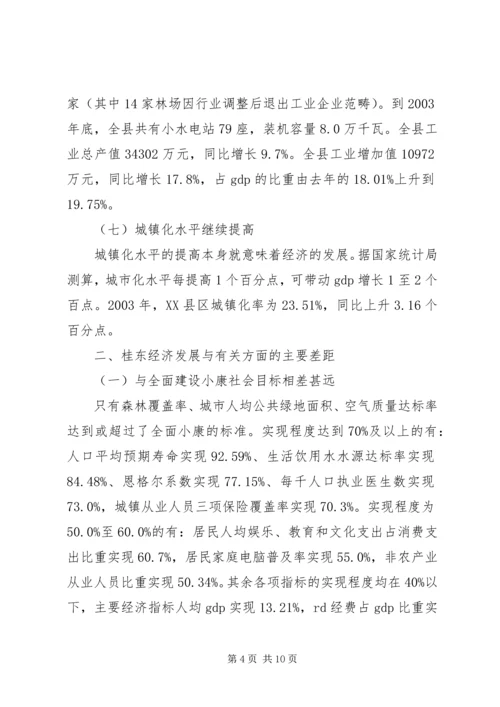 家（其中14家林场因行业调整后退出工业企业范畴）。到2003年底，全县共有小水电站79座，装机容量8.0万千瓦。全县工业总产值34302万元，同比增长9.7%。全县工业增加值10972万元，同比增长17.8%，占gdp的比重由去年的18.01%上升到19.75%。

（七）城镇化水平继续提高

城镇化水平的提高本身就意味着经济的发展。据国家统计局测算，城市化水平每提高1个百分点，可带动gdp增长1至2个百点。2003年，XX县区城镇化率为23.51%，同比上升3.16个百分点。

二、桂东经济发展与有关方面的主要差距

（一）与全面建设小康社会目标相差甚远

只有森林覆盖率、城市人均公共绿地面积、空气质量达标率达到或超过了全面小康的标准。实现程度达到70%及以上的有：人口平均预期寿命实现92.59%、生活饮用水水源达标率实现84.48%、恩格尔系数实现77.15%、每千人口执业医生数实现73.0%，城镇从业人员三项保险覆盖率实现70.3%。实现程度为50.0%至60.0%的有：居民人均娱乐、教育和文化支出占消费支出比重实现60.7%，居民家庭电脑普及率实现55.0%，非农产业从业人员比重实现50.34%。其余各项指标的实现程度均在40%以下，主要经济指标人均gdp实现13.21%，rd经费占gdp比重实

第4页 共10页